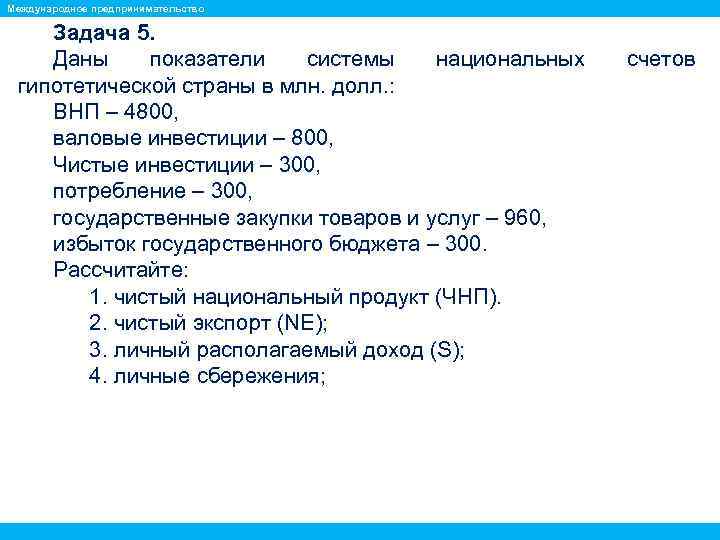 Международное предпринимательство

Задача 5.

Даны показатели системы национальных счетов гипотетической страны в млн. долл.:

ВНП – 4800,

валовые инвестиции – 800,

Чистые инвестиции – 300,

потребление – 300,

государственные закупки товаров и услуг – 960,

избыток государственного бюджета – 300.

Рассчитайте:

1. чистый национальный продукт (ЧНП).
2. чистый экспорт (NE);
3. личный располагаемый доход (S);
4. личные сбережения;